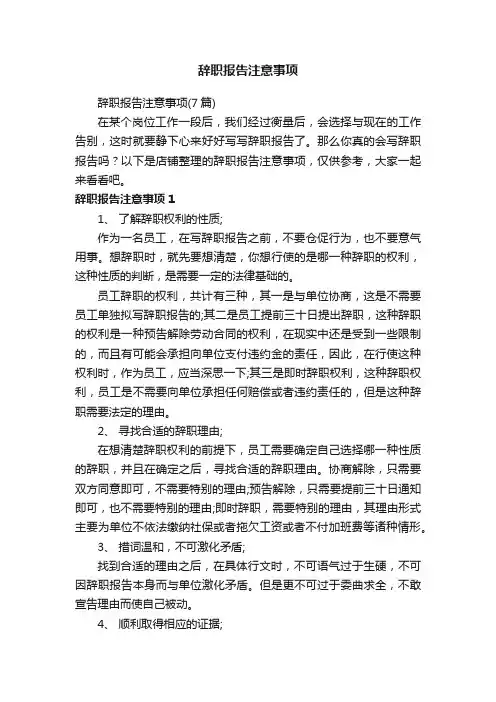 辞职报告注意事项

辞职报告注意事项(7 篇)

在某个岗位工作一段后，我们经过衡量后，会选择与现在的工作告别，这时就要静下心来好好写写辞职报告了。那么你真的会写辞职报告吗？以下是店铺整理的辞职报告注意事项，仅供参考，大家一起来看看吧。

辞职报告注意事项 1

1、 了解辞职权利的性质;

作为一名员工，在写辞职报告之前，不要仓促行为，也不要意气用事。想辞职时，就先要想清楚，你想行使的是哪一种辞职的权利，这种性质的判断，是需要一定的法律基础的。

员工辞职的权利，共计有三种，其一是与单位协商，这是不需要员工单独拟写辞职报告的;其二是员工提前三十日提出辞职，这种辞职的权利是一种预告解除劳动合同的权利，在现实中还是受到一些限制的，而且有可能会承担向单位支付违约金的责任，因此，在行使这种权利时，作为员工，应当深思一下;其三是即时辞职权利，这种辞职权利，员工是不需要向单位承担任何赔偿或者违约责任的，但是这种辞职需要法定的理由。

2、 寻找合适的辞职理由;

在想清楚辞职权利的前提下，员工需要确定自己选择哪一种性质的辞职，并且在确定之后，寻找合适的辞职理由。协商解除，只需要双方同意即可，不需要特别的理由;预告解除，只需要提前三十日通知即可，也不需要特别的理由;即时辞职，需要特别的理由，其理由形式主要为单位不依法缴纳社保或者拖欠工资或者不付加班费等诸种情形。

3、 措词温和，不可激化矛盾;

找到合适的理由之后，在具体行文时，不可语气过于生硬，不可因辞职报告本身而与单位激化矛盾。但是更不可过于委曲求全，不敢宣告理由而使自己被动。

4、 顺利取得相应的证据;